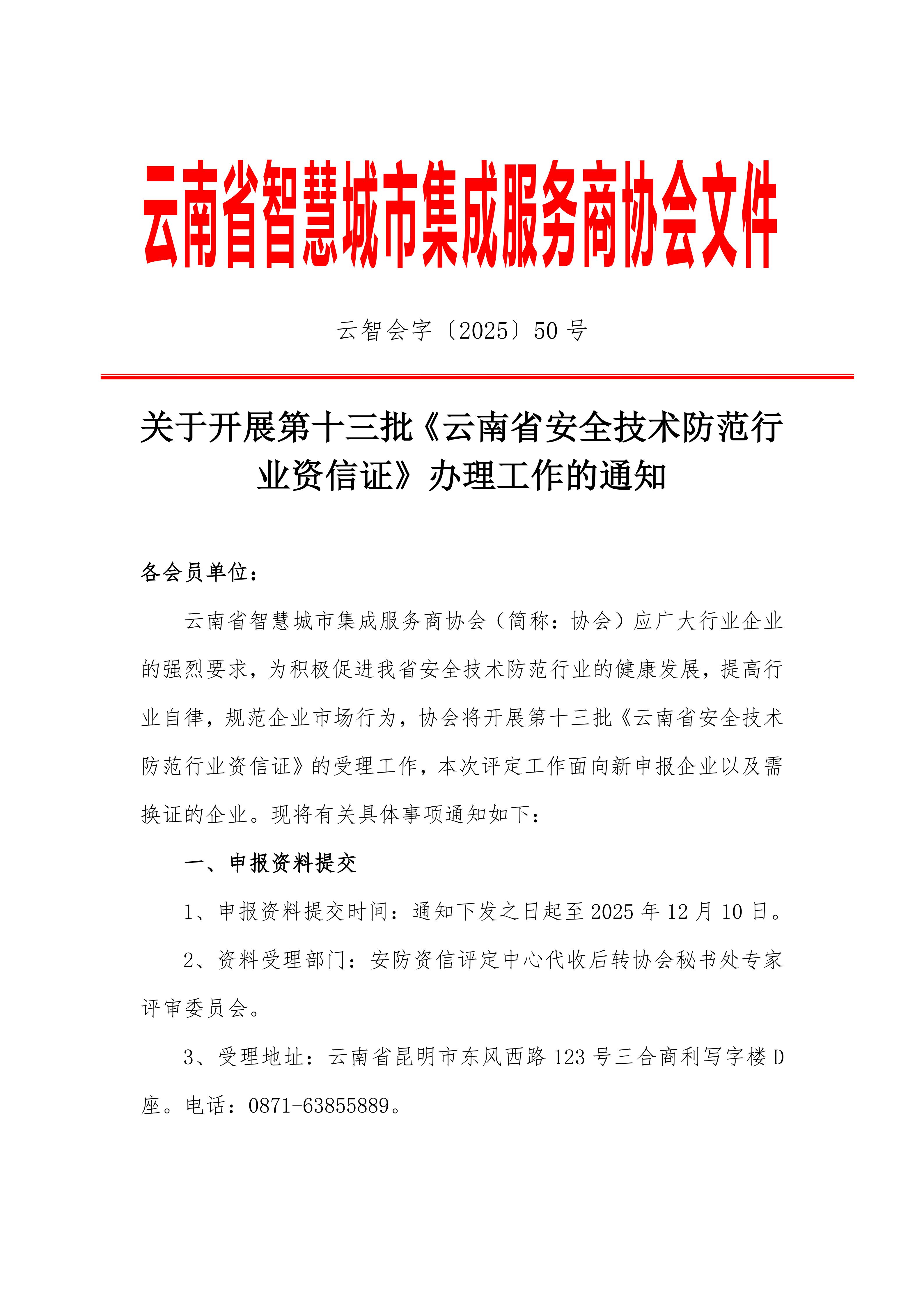 云南省智慧城市集成服务商协会文件

云智会字〔2025〕50 号

关于开展第十三批《云南省安全技术防范行业资信证》办理工作的通知

各会员单位：

云南省智慧城市集成服务商协会（简称：协会）应广大行业企业的强烈要求，为积极促进我省安全技术防范行业的健康发展，提高行业自律，规范企业市场行为，协会将开展第十三批《云南省安全技术防范行业资信证》的受理工作，本次评定工作面向新申报企业以及需换证的企业。现将有关具体事项通知如下：

一、申报资料提交

1、申报资料提交时间：通知下发之日起至 2025 年 12 月 10 日。

2、资料受理部门：安防资信评定中心代收后转协会秘书处专家评审委员会。

3、受理地址：云南省昆明市东风西路 123 号三合商利写字楼 D 座。电话：0871-63855889。